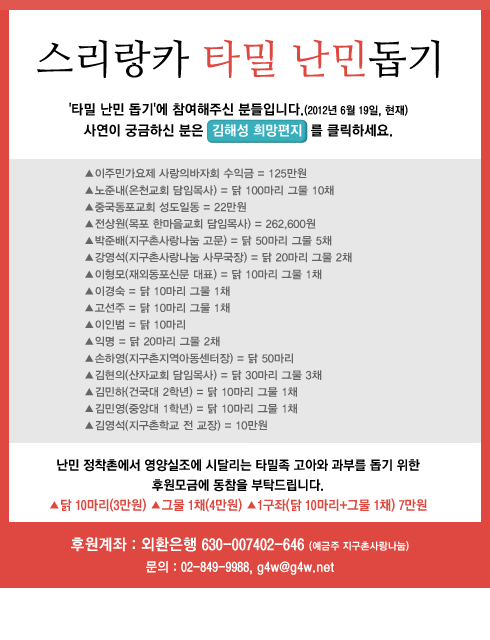 스리랑카 타밀 난민돕기

'타밀 난민 돕기'에 참여해주신 분들입니다.(2012년 6월 19일, 현재)
사연이 궁금하신 분은 김해성 희망편지 를 클릭하세요.

▲이주민가요제 사랑의바자회 수익금 = 125만원
▲노준내(온천교회 담임목사) = 닭 100마리 그물 10채
▲중국동포교회 성도일동 = 22만원
▲전상원(목포 한마음교회 담임목사) = 262,600원
▲박준배(지구촌사랑나눔 고문) = 닭 50마리 그물 5채
▲강영석(지구촌사랑나눔 사무국장) = 닭 20마리 그물 2채
▲이형모(재외동포신문 대표) = 닭 10마리 그물 1채
▲이경숙 = 닭 10마리 그물 1채
▲고선주 = 닭 10마리 그물 1채
▲이인범 = 닭 10마리
▲익명 = 닭 20마리 그물 2채
▲손하영(지구촌지역아동센터장) = 닭 50마리
▲김현의(산자교회 담임목사) = 닭 30마리 그물 3채
▲김민하(건국대 2학년) = 닭 10마리 그물 1채
▲김민영(중앙대 1학년) = 닭 10마리 그물 1채
▲김영석(지구촌학교 전 교장) = 10만원

난민 정착촌에서 영양실조에 시달리는 타밀족 고아와 과부를 돕기 위한 후원모금에 동참을 부탁드립니다.
▲닭 10마리(3만원) ▲그물 1채(4만원) ▲1구좌(닭 10마리+그물 1채) 7만원

후원계좌 : 외환은행 630-007402-646 (예금주 지구촌사랑나눔)
문의 : 02-849-9988, g4w@g4w.net